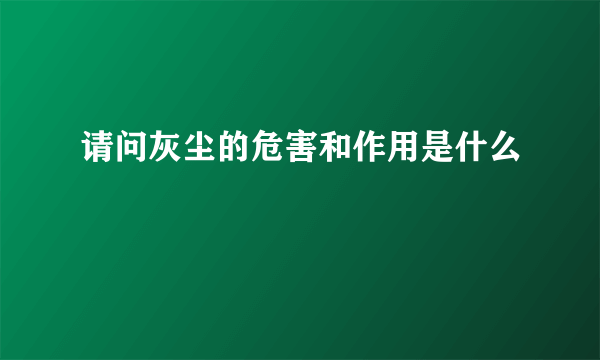 请问灰尘的危害和作用是什么